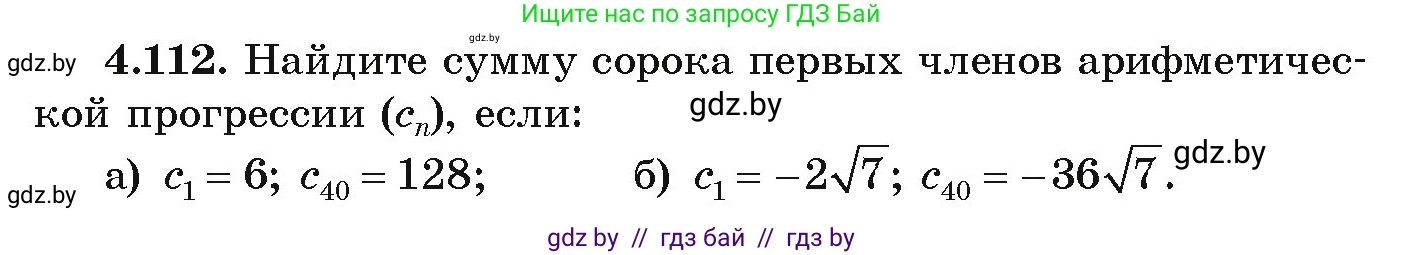 Ищите нас по запросу ГДЗ Бай

gdz.by

gdz.by **4.112.** Найдите сумму сорока первых членов арифметической прогрессии $(c_n)$, если: gdz.by

gdz.by а) $c_1 = 6$; $c_{40} = 128$; б) $c_1 = -2\sqrt{7}$; $c_{40} = -36\sqrt{7}$. gdz.by

gdz by // гдз бай // гдз by